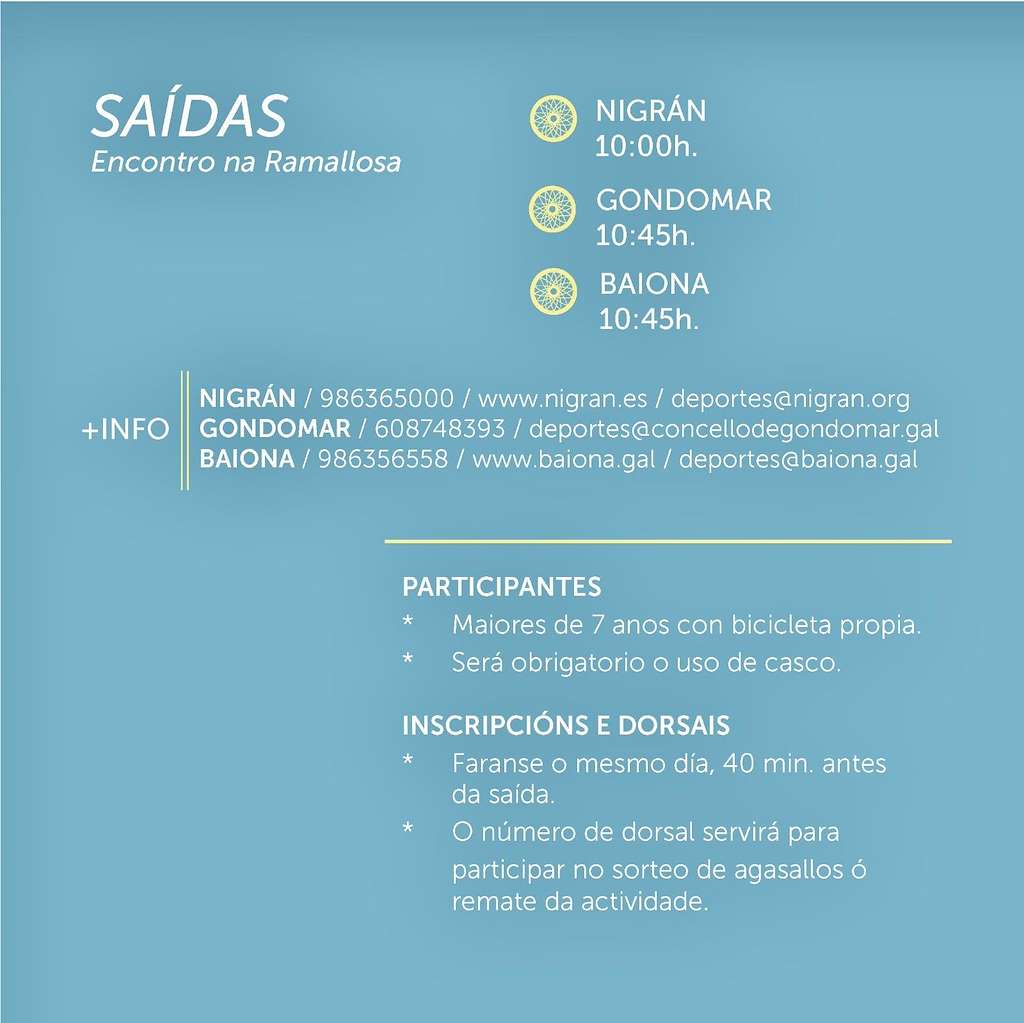 SAÍDAS
Encontro na Ramallosa

NIGRÁN
10:00h.

GONDOMAR
10:45h.

BAIONA
10:45h.

+INFO

NIGRÁN / 986365000 / www.nigran.es / deportes@nigran.org
GONDOMAR / 608748393 / deportes@concellodegondomar.gal
BAIONA / 986356558 / www.baiona.gal / deportes@baiona.gal

PARTICIPANTES
* Maiores de 7 anos con bicicleta propia.
* Será obrigatorio o uso de casco.

INSCRIPCIÓNS E DORSAIS
* Faranse o mesmo día, 40 min. antes da saída.
* O número de dorsal servirá para participar no sorteo de agasallos ó remate da actividade.